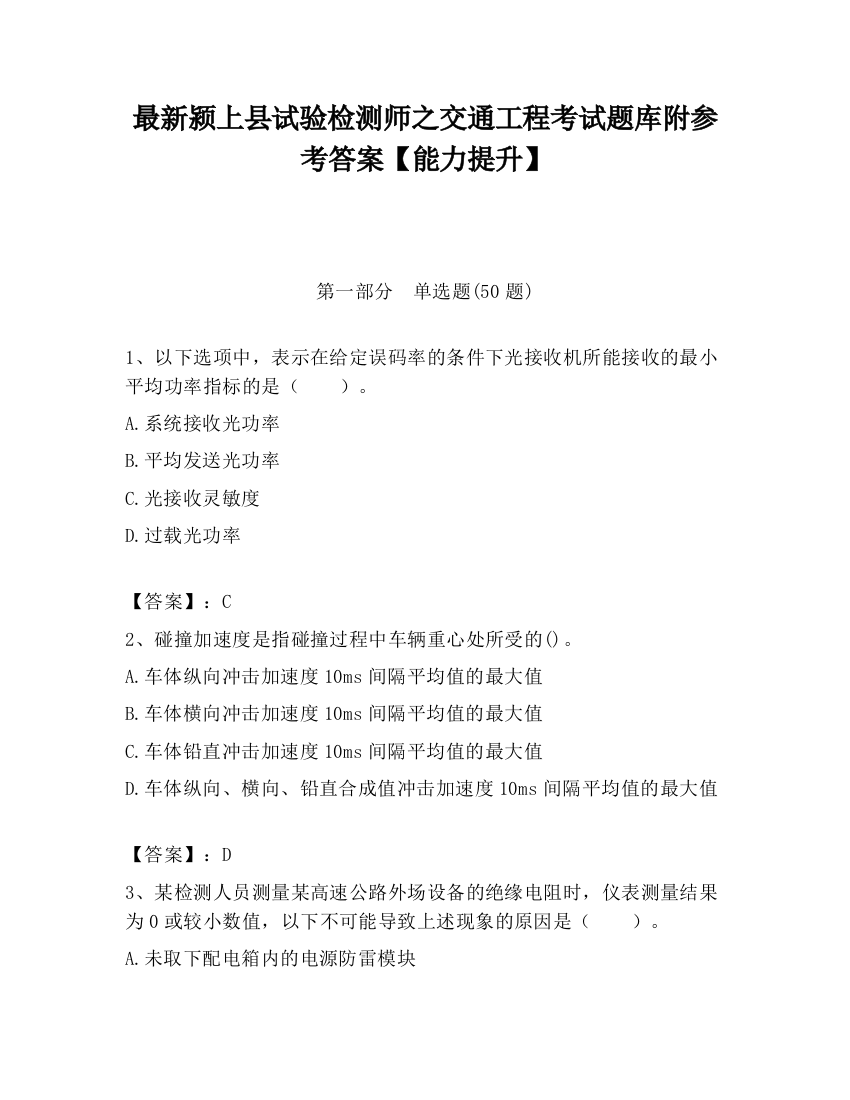 最新颍上县试验检测师之交通工程考试题库附参考答案【能力提升】

第一部分 单选题(50 题)

1、以下选项中，表示在给定误码率的条件下光接收机所能接收的最小平均功率指标的是（ ）。

A.系统接收光功率

B.平均发送光功率

C.光接收灵敏度

D.过载光功率

【答案】：C

2、碰撞加速度是指碰撞过程中车辆重心处所受的()。

A.车体纵向冲击加速度 10ms 间隔平均值的最大值

B.车体横向冲击加速度 10ms 间隔平均值的最大值

C.车体铅直冲击加速度 10ms 间隔平均值的最大值

D.车体纵向、横向、铅直合成值冲击加速度 10ms 间隔平均值的最大值

【答案】：D

3、某检测人员测量某高速公路外场设备的绝缘电阻时，仪表测量结果为 0 或较小数值，以下不可能导致上述现象的原因是（ ）。

A.未取下配电箱内的电源防雷模块